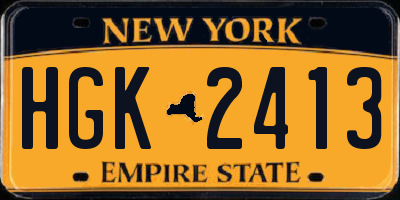 NEW YORK

HGK 2413

EMPIRE STATE